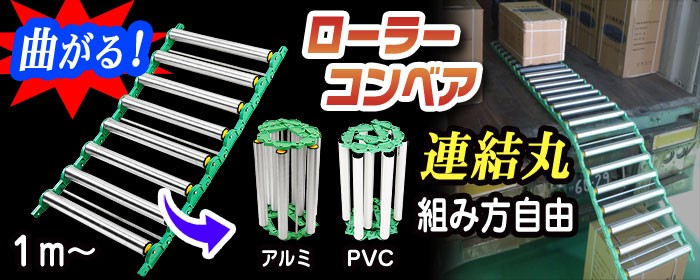 曲がる！

ローラー
コンベア

連結丸
組み方自由

1ｍ～

アルミ　PVC